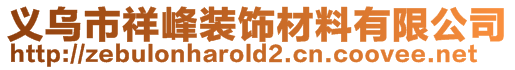 义乌市祥峰装饰材料有限公司
http://zebulonharold2.cn.coovee.net